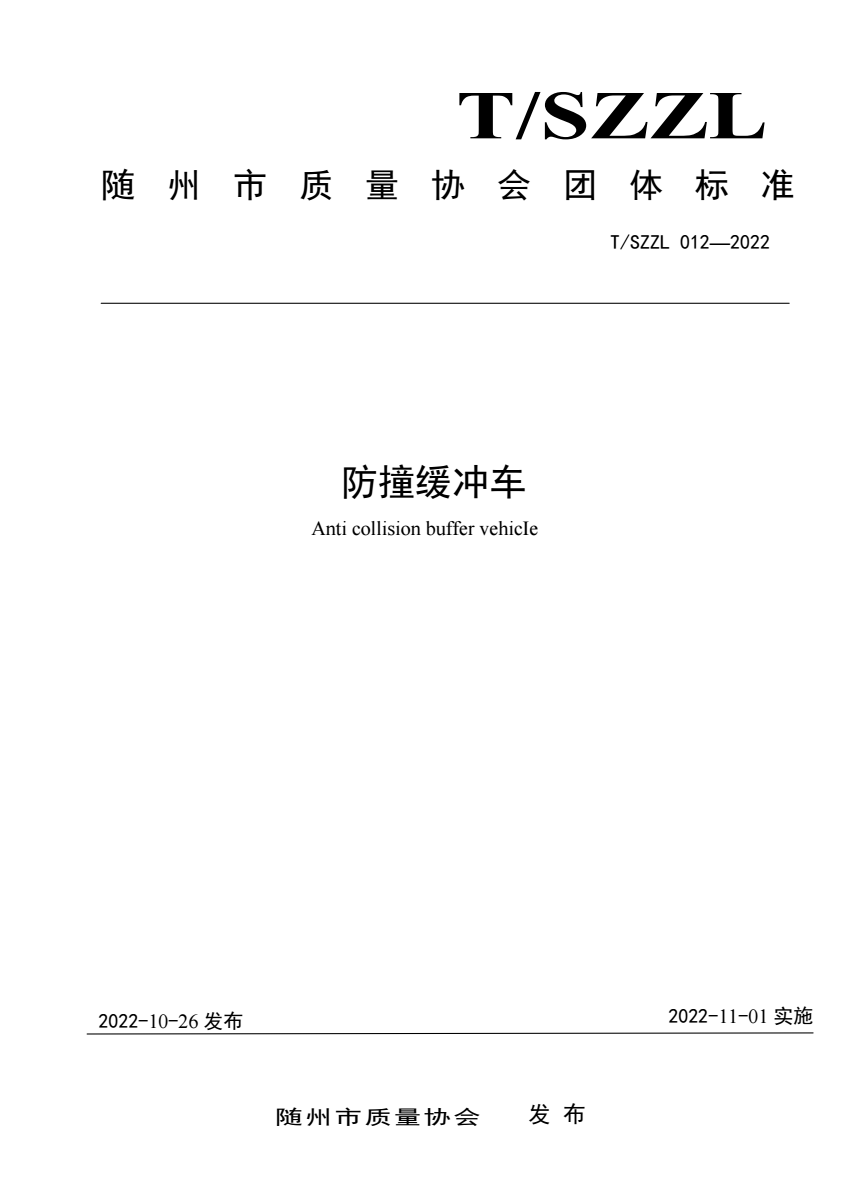 T/SZZL

随州市质量协会团体标准

T/SZZL 012—2022

防撞缓冲车

Anti collision buffer vehicIe

2022-10-26 发布

2022-11-01 实施

随州市质量协会 发布